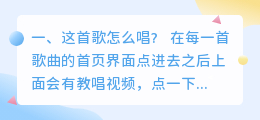 一、这首歌怎么唱？ 在每一首歌曲的首页界面点进去之后上面会有教唱视频，点一下...